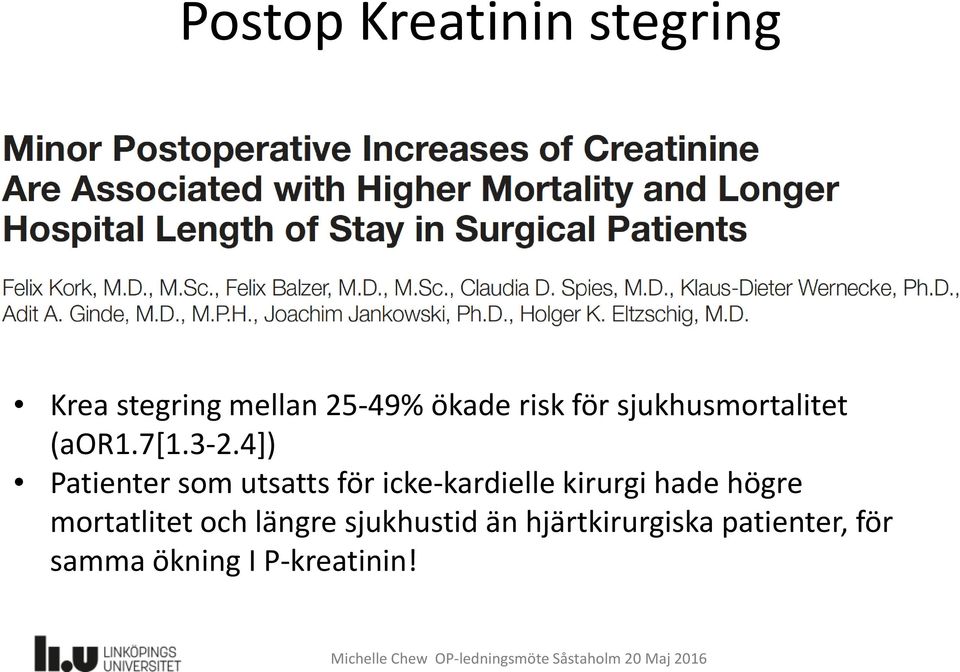 Postop Kreatinin stegring

Minor Postoperative Increases of Creatinine Are Associated with Higher Mortality and Longer Hospital Length of Stay in Surgical Patients

Felix Kork, M.D., M.Sc., Felix Balzer, M.D., M.Sc., Claudia D. Spies, M.D., Klaus-Dieter Wernecke, Ph.D., Adit A. Ginde, M.D., M.P.H., Joachim Jankowski, Ph.D., Holger K. Eltzschig, M.D.

• Krea stegring mellan 25-49% ökade risk för sjukhusmortalitet (aOR1.7[1.3-2.4])
• Patienter som utsatts för icke-kardielle kirurgi hade högre mortatlitet och längre sjukhustid än hjärtkirurgiska patienter, för samma ökning I P-kreatinin!

LiU LINKÖPINGS UNIVERSITET

Michelle Chew OP-ledningsmöte Såstaholm 20 Maj 2016